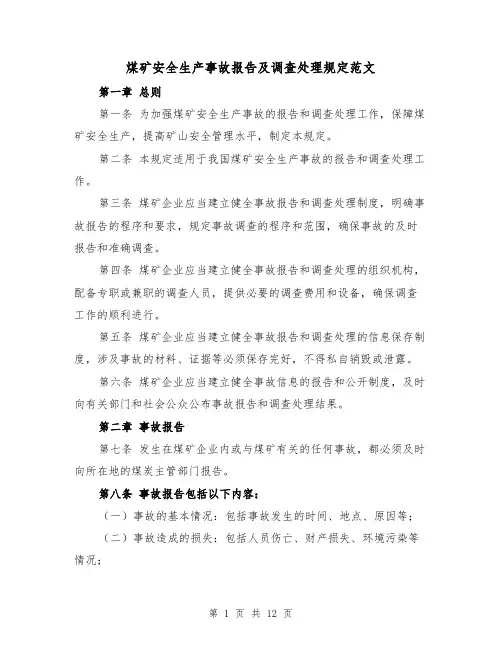 煤矿安全生产事故报告及调查处理规定范文

第一章 总则

第一条 为加强煤矿安全生产事故的报告和调查处理工作，保障煤矿安全生产，提高矿山安全管理水平，制定本规定。

第二条 本规定适用于我国煤矿安全生产事故的报告和调查处理工作。

第三条 煤矿企业应当建立健全事故报告和调查处理制度，明确事故报告的程序和要求，规定事故调查的程序和范围，确保事故的及时报告和准确调查。

第四条 煤矿企业应当建立健全事故报告和调查处理的组织机构，配备专职或兼职的调查人员，提供必要的调查费用和设备，确保调查工作的顺利进行。

第五条 煤矿企业应当建立健全事故报告和调查处理的信息保存制度，涉及事故的材料、证据等必须保存完好，不得私自销毁或泄露。

第六条 煤矿企业应当建立健全事故信息的报告和公开制度，及时向有关部门和社会公众公布事故报告和调查处理结果。

第二章 事故报告

第七条 发生在煤矿企业内或与煤矿有关的任何事故，都必须及时向所在地的煤炭主管部门报告。

第八条 事故报告包括以下内容：

（一）事故的基本情况：包括事故发生的时间、地点、原因等；

（二）事故造成的损失：包括人员伤亡、财产损失、环境污染等情况；

第 1 页 共 12 页